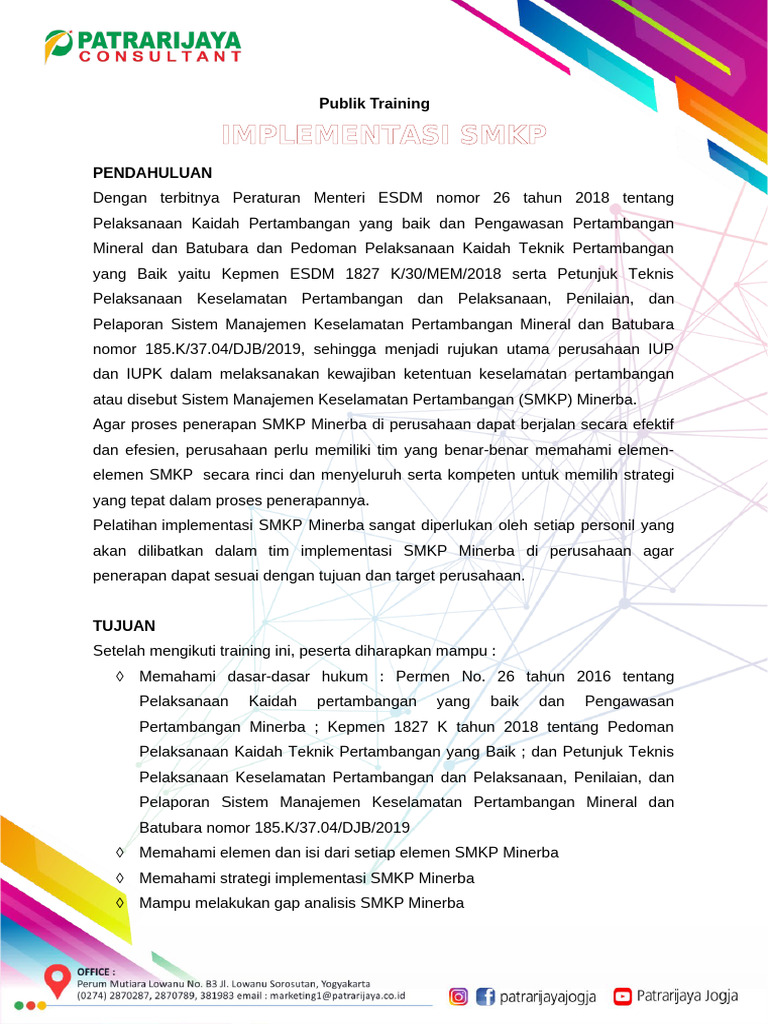 PATRARIJAYA
CONSULTANT

Publik Training

IMPLEMENTASI SMKP

PENDAHULUAN

Dengan terbitnya Peraturan Menteri ESDM nomor 26 tahun 2018 tentang Pelaksanaan Kaidah Pertambangan yang baik dan Pengawasan Pertambangan Mineral dan Batubara dan Pedoman Pelaksanaan Kaidah Teknik Pertambangan yang Baik yaitu Kepmen ESDM 1827 K/30/MEM/2018 serta Petunjuk Teknis Pelaksanaan Keselamatan Pertambangan dan Pelaksanaan, Penilaian, dan Pelaporan Sistem Manajemen Keselamatan Pertambangan Mineral dan Batubara nomor 185.K/37.04/DJB/2019, sehingga menjadi rujukan utama perusahaan IUP dan IUPK dalam melaksanakan kewajiban ketentuan keselamatan pertambangan atau disebut Sistem Manajemen Keselamatan Pertambangan (SMKP) Minerba.

Agar proses penerapan SMKP Minerba di perusahaan dapat berjalan secara efektif dan efesien, perusahaan perlu memiliki tim yang benar-benar memahami elemen-elemen SMKP secara rinci dan menyeluruh serta kompeten untuk memilih strategi yang tepat dalam proses penerapannya.

Pelatihan implementasi SMKP Minerba sangat diperlukan oleh setiap personil yang akan dilibatkan dalam tim implementasi SMKP Minerba di perusahaan agar penerapan dapat sesuai dengan tujuan dan target perusahaan.

TUJUAN

Setelah mengikuti training ini, peserta diharapkan mampu :

◊ Memahami dasar-dasar hukum : Permen No. 26 tahun 2016 tentang Pelaksanaan Kaidah pertambangan yang baik dan Pengawasan Pertambangan Minerba ; Kepmen 1827 K tahun 2018 tentang Pedoman Pelaksanaan Kaidah Teknik Pertambangan yang Baik ; dan Petunjuk Teknis Pelaksanaan Keselamatan Pertambangan dan Pelaksanaan, Penilaian, dan Pelaporan Sistem Manajemen Keselamatan Pertambangan Mineral dan Batubara nomor 185.K/37.04/DJB/2019

◊ Memahami elemen dan isi dari setiap elemen SMKP Minerba

◊ Memahami strategi implementasi SMKP Minerba

◊ Mampu melakukan gap analisis SMKP Minerba

OFFICE :
Perum Mutiara Lowanu No. B3 Jl. Lowanu Sorosutan, Yogyakarta
(0274) 2870287, 2870789, 381983 email : marketing1@patrarijaya.co.id

patrarijayajogja Patrarijaya Jogja